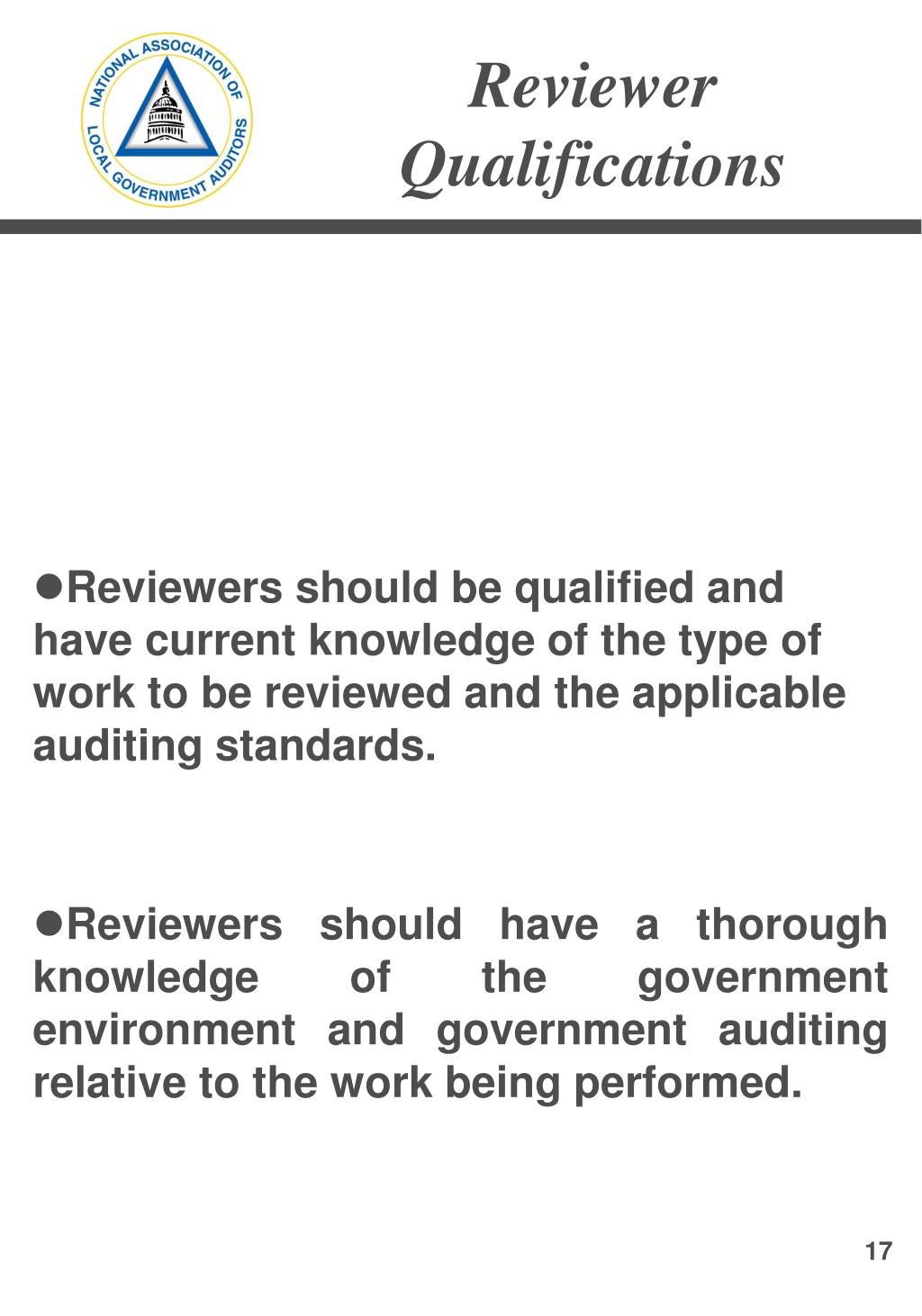 NATIONAL ASSOCIATION OF LOCAL GOVERNMENT AUDITORS

Reviewer Qualifications

●Reviewers should be qualified and have current knowledge of the type of work to be reviewed and the applicable auditing standards.

●Reviewers should have a thorough knowledge of the government environment and government auditing relative to the work being performed.

17